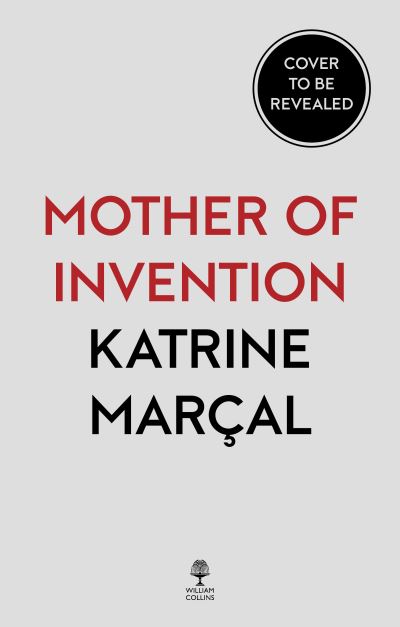 COVER TO BE REVEALED

MOTHER OF INVENTION

KATRINE MARÇAL

WILLIAM COLLINS